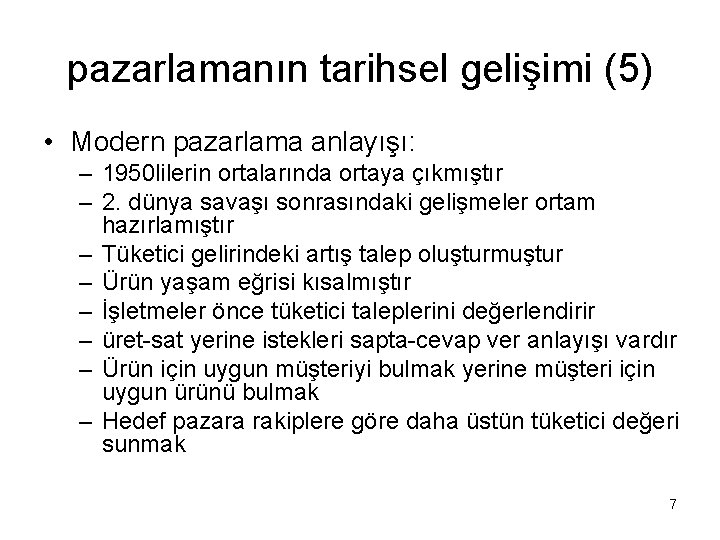 pazarlamanın tarihsel gelişimi (5)

• Modern pazarlama anlayışı:
– 1950lilerin ortalarında ortaya çıkmıştır
– 2. dünya savaşı sonrasındaki gelişmeler ortam hazırlamıştır
– Tüketici gelirindeki artış talep oluşturmuştur
– Ürün yaşam eğrisi kısalmıştır
– İşletmeler önce tüketici taleplerini değerlendirir
– üret-sat yerine istekleri sapta-cevap ver anlayışı vardır
– Ürün için uygun müşteriyi bulmak yerine müşteri için uygun ürünü bulmak
– Hedef pazara rakiplere göre daha üstün tüketici değeri sunmak

7